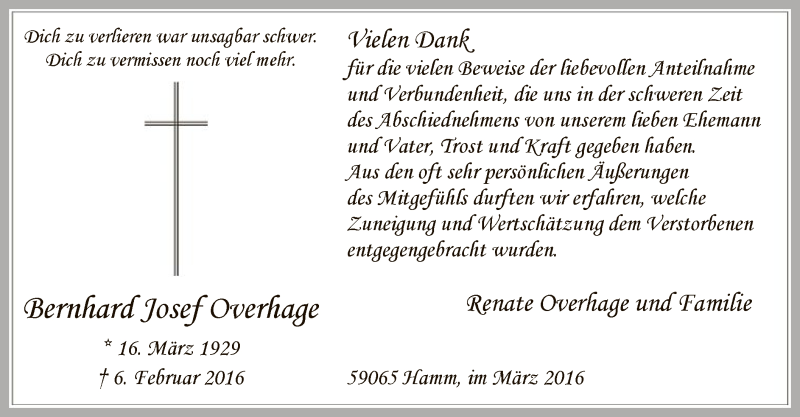 Dich zu verlieren war unsagbar schwer.
Dich zu vermissen noch viel mehr.

Bernhard Josef Overhage

* 16. März 1929
† 6. Februar 2016

Vielen Dank
für die vielen Beweise der liebevollen Anteilnahme und Verbundenheit, die uns in der schweren Zeit des Abschiednehmens von unserem lieben Ehemann und Vater, Trost und Kraft gegeben haben.
Aus den oft sehr persönlichen Äußerungen des Mitgefühls durften wir erfahren, welche Zuneigung und Wertschätzung dem Verstorbenen entgegengebracht wurden.

Renate Overhage und Familie

59065 Hamm, im März 2016